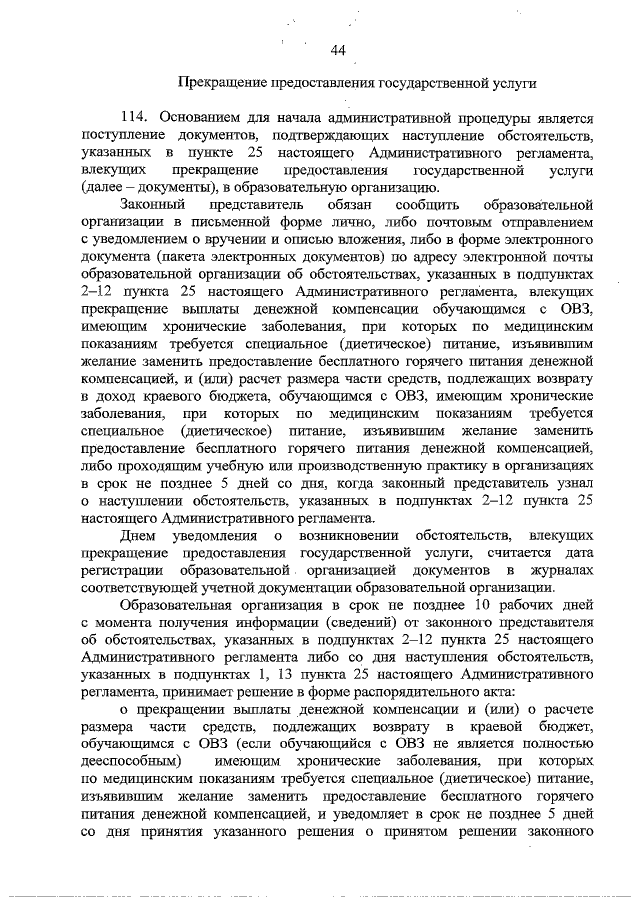 44

Прекращение предоставления государственной услуги

114. Основанием для начала административной процедуры является поступление документов, подтверждающих наступление обстоятельств, указанных в пункте 25 настоящего Административного регламента, влекущих прекращение предоставления государственной услуги (далее – документы), в образовательную организацию.

Законный представитель обязан сообщить образовательной организации в письменной форме лично, либо почтовым отправлением с уведомлением о вручении и описью вложения, либо в форме электронного документа (пакета электронных документов) по адресу электронной почты образовательной организации об обстоятельствах, указанных в подпунктах 2–12 пункта 25 настоящего Административного регламента, влекущих прекращение выплаты денежной компенсации обучающимся с ОВЗ, имеющим хронические заболевания, при которых по медицинским показаниям требуется специальное (диетическое) питание, изъявившим желание заменить предоставление бесплатного горячего питания денежной компенсацией, и (или) расчет размера части средств, подлежащих возврату в доход краевого бюджета, обучающимся с ОВЗ, имеющим хронические заболевания, при которых по медицинским показаниям требуется специальное (диетическое) питание, изъявившим желание заменить предоставление бесплатного горячего питания денежной компенсацией, либо проходящим учебную или производственную практику в организациях в срок не позднее 5 дней со дня, когда законный представитель узнал о наступлении обстоятельств, указанных в подпунктах 2–12 пункта 25 настоящего Административного регламента.

Днем уведомления о возникновении обстоятельств, влекущих прекращение предоставления государственной услуги, считается дата регистрации образовательной организацией документов в журналах соответствующей учетной документации образовательной организации.

Образовательная организация в срок не позднее 10 рабочих дней с момента получения информации (сведений) от законного представителя об обстоятельствах, указанных в подпунктах 2–12 пункта 25 настоящего Административного регламента либо со дня наступления обстоятельств, указанных в подпунктах 1, 13 пункта 25 настоящего Административного регламента, принимает решение в форме распорядительного акта:

о прекращении выплаты денежной компенсации и (или) о расчете размера части средств, подлежащих возврату в краевой бюджет, обучающимся с ОВЗ (если обучающийся с ОВЗ не является полностью дееспособным) имеющим хронические заболевания, при которых по медицинским показаниям требуется специальное (диетическое) питание, изъявившим желание заменить предоставление бесплатного горячего питания денежной компенсацией, и уведомляет в срок не позднее 5 дней со дня принятия указанного решения о принятом решении законного